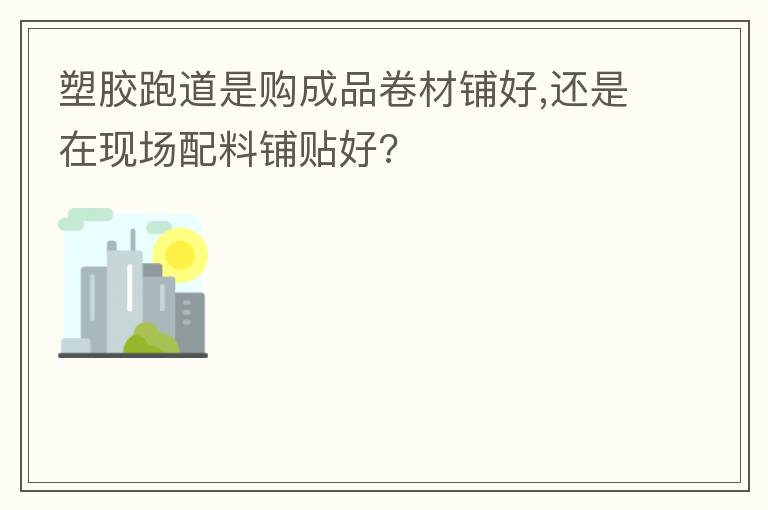 塑胶跑道是购成品卷材铺好,还是在现场配料铺贴好?